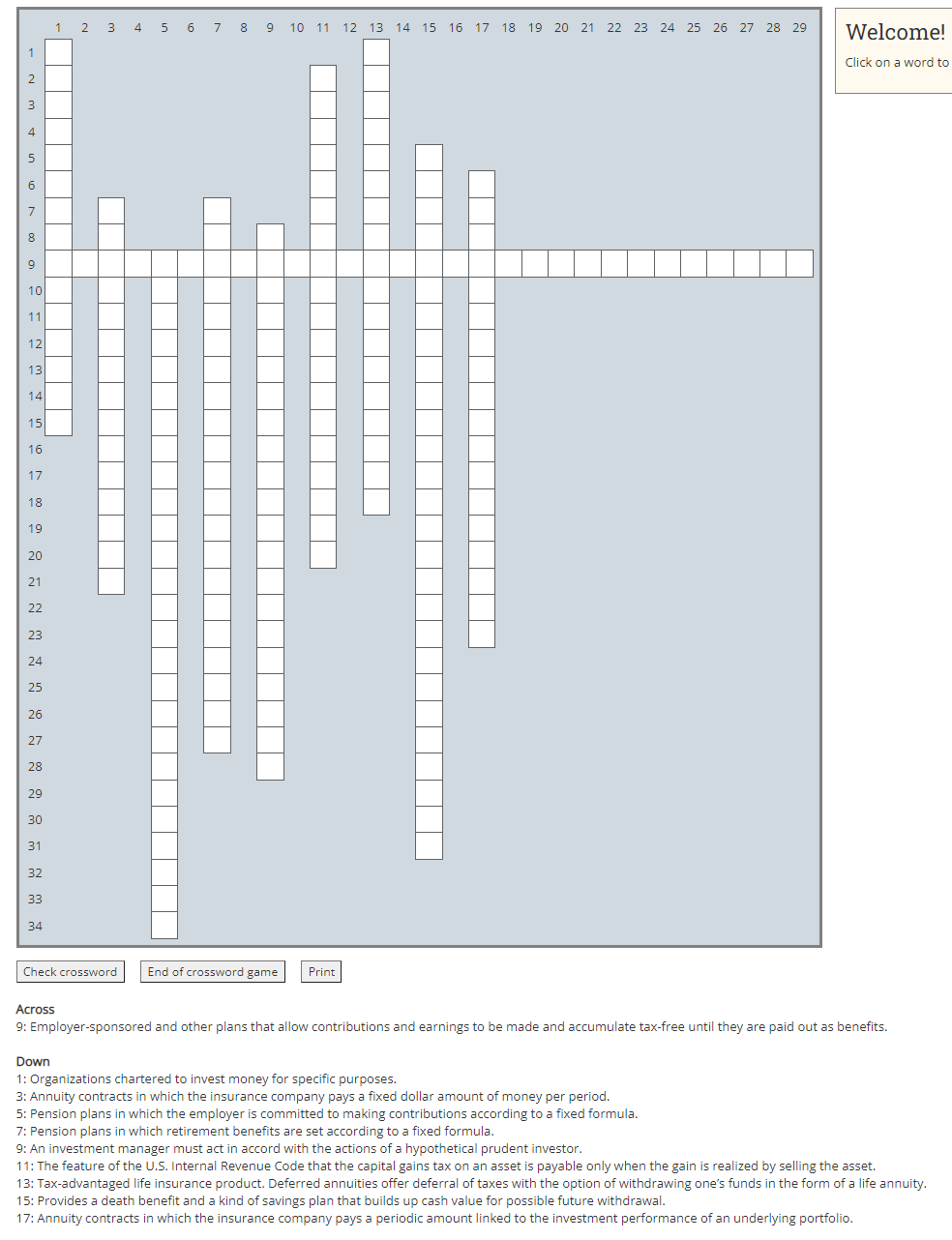 1 2 3 4 5 6 7 8 9 10 11 12 13 14 15 16 17 18 19 20 21 22 23 24 25 26 27 28 29

1
2
3
4
5
6
7
8
9
10
11
12
13
14
15
16
17
18
19
20
21
22
23
24
25
26
27
28
29
30
31
32
33
34

Welcome!
Click on a word to

Check crossword
End of crossword game
Print

Across
9: Employer-sponsored and other plans that allow contributions and earnings to be made and accumulate tax-free until they are paid out as benefits.

Down
1: Organizations chartered to invest money for specific purposes.
3: Annuity contracts in which the insurance company pays a fixed dollar amount of money per period.
5: Pension plans in which the employer is committed to making contributions according to a fixed formula.
7: Pension plans in which retirement benefits are set according to a fixed formula.
9: An investment manager must act in accord with the actions of a hypothetical prudent investor.
11: The feature of the U.S. Internal Revenue Code that the capital gains tax on an asset is payable only when the gain is realized by selling the asset.
13: Tax-advantaged life insurance product. Deferred annuities offer deferral of taxes with the option of withdrawing one's funds in the form of a life annuity.
15: Provides a death benefit and a kind of savings plan that builds up cash value for possible future withdrawal.
17: Annuity contracts in which the insurance company pays a periodic amount linked to the investment performance of an underlying portfolio.